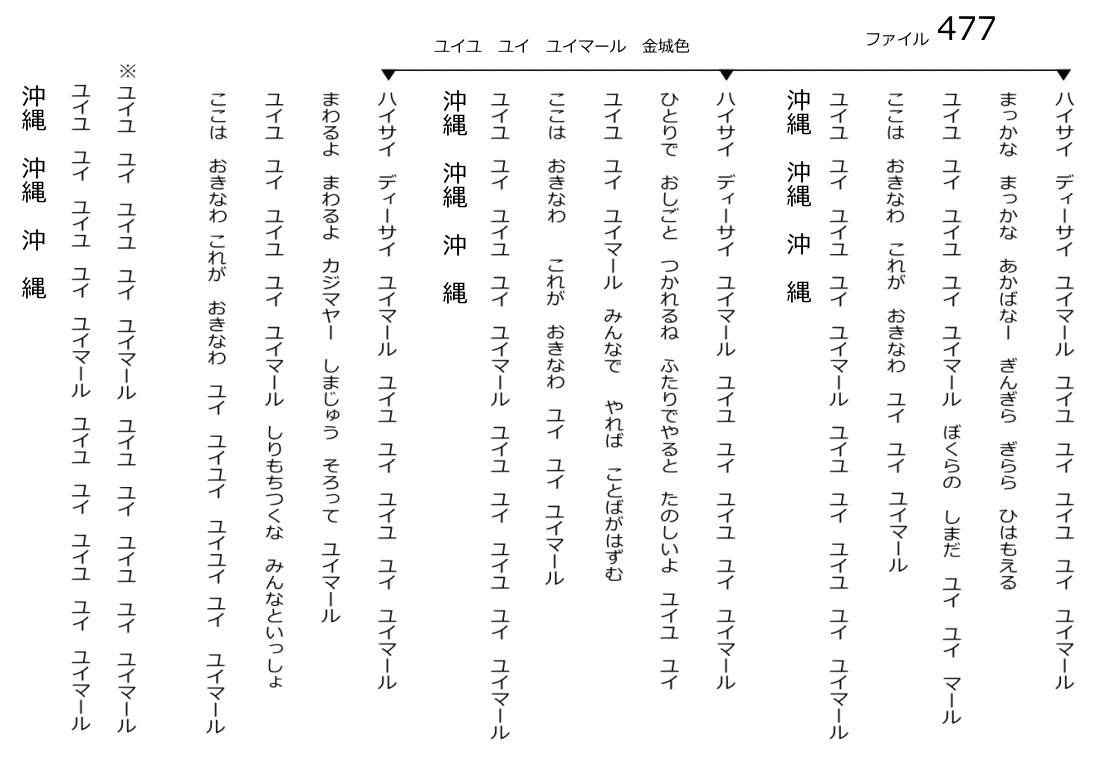 ファイル 477

ユイユ　ユイ　ユイマール　金城色

ハイサイ　ディーサイ　ユイマール　ユイユ　ユイ　ユイユ　ユイ　ユイマール
まっかな　まっかな　あかばなー　ぎんぎら　ぎらら　ひはもえる
ユイユ　ユイ　ユイユ　ユイ　ユイマール　ぼくらの　しまだ　ユイ　ユイ　マール
ここは　おきなわ　これが　おきなわ　ユイ　ユイ　ユイマール
ユイユ　ユイ　ユイユ　ユイ　ユイマール　ユイユ　ユイ　ユイユ　ユイ　ユイマール
沖縄　沖縄　沖　縄

ハイサイ　ディーサイ　ユイマール　ユイユ　ユイ　ユイユ　ユイ　ユイマール
ひとりで　おしごと　つかれるね　ふたりでやると　たのしいよ　ユイユ　ユイ
ユイユ　ユイ　ユイマール　みんなで　やれば　ことばがはずむ
ここは　おきなわ　これが　おきなわ　ユイ　ユイ　ユイマール
ユイユ　ユイ　ユイユ　ユイ　ユイマール　ユイユ　ユイ　ユイユ　ユイ　ユイマール
沖縄　沖縄　沖　縄

ハイサイ　ディーサイ　ユイマール　ユイユ　ユイ　ユイユ　ユイ　ユイマール
まわるよ　まわるよ　カジマヤー　しまじゅう　そろって　ユイマール
ユイユ　ユイ　ユイユ　ユイ　ユイマール　しりもちつくな　みんなといっしょ
ここは　おきなわ　これが　おきなわ　ユイ　ユイユイ　ユイユイ　ユイ　ユイマール

※ユイユ　ユイ　ユイユ　ユイ　ユイマール　ユイユ　ユイ　ユイユ　ユイ　ユイマール
ユイユ　ユイ　ユイユ　ユイ　ユイマール　ユイユ　ユイ　ユイユ　ユイ　ユイマール
沖縄　沖縄　沖　縄